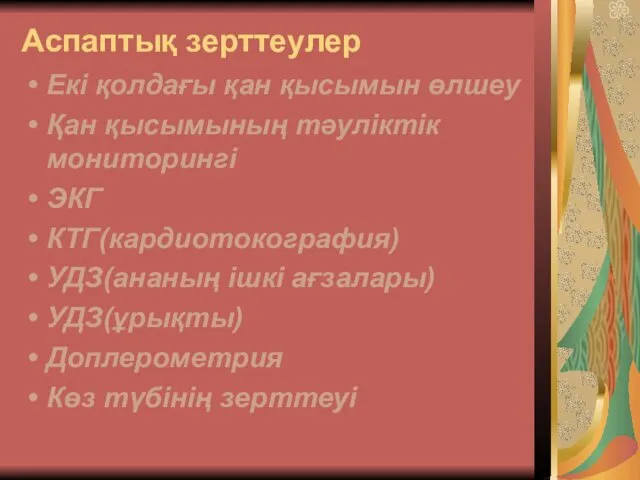 Аспаптық зерттеулер

• Екі қолдағы қан қысымын өлшеу
• Қан қысымының тәуліктік мониторингі
• ЭКГ
• КТГ(кардиотокография)
• УДЗ(ананың ішкі ағзалары)
• УДЗ(ұрықты)
• Доплерометрия
• Көз түбінің зерттеуі